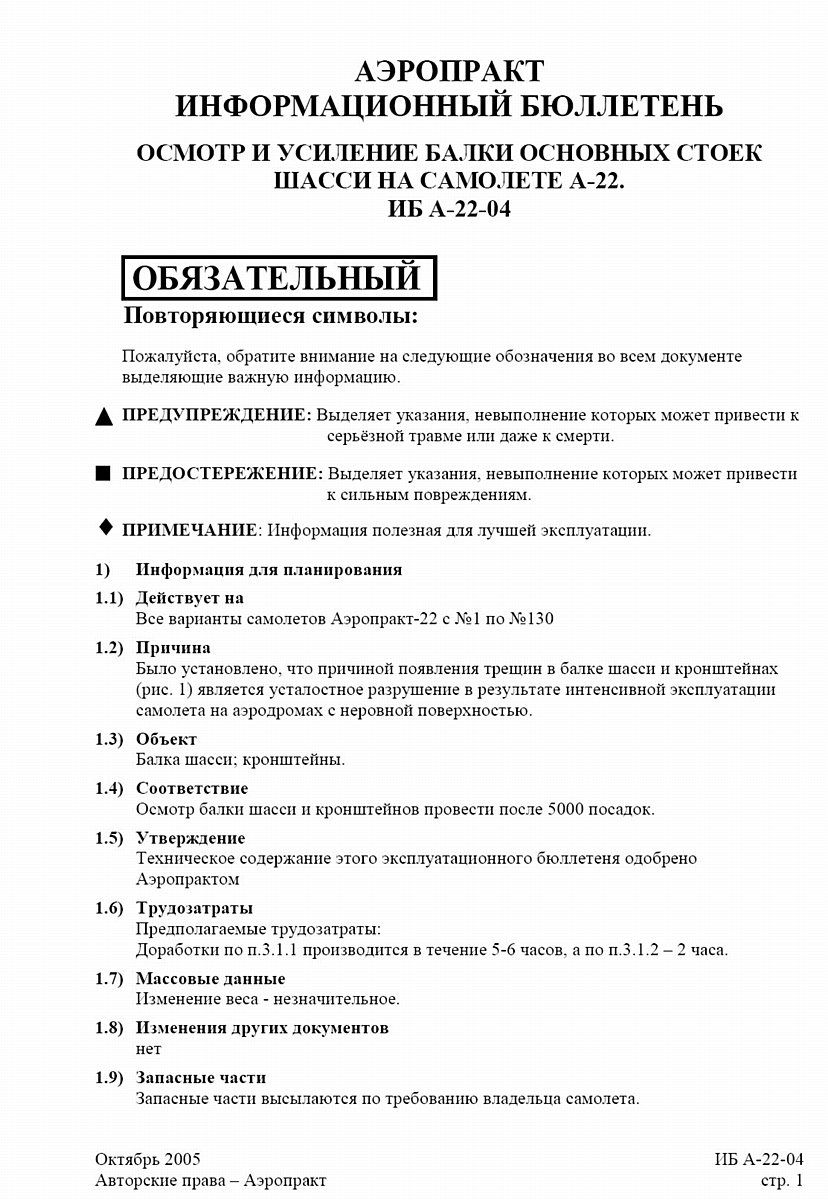 АЭРОПРАКТ
ИНФОРМАЦИОННЫЙ БЮЛЛЕТЕНЬ

ОСМОТР И УСИЛЕНИЕ БАЛКИ ОСНОВНЫХ СТОЕК ШАССИ НА САМОЛЕТЕ А-22.
ИБ А-22-04

ОБЯЗАТЕЛЬНЫЙ

Повторяющиеся символы:

Пожалуйста, обратите внимание на следующие обозначения во всем документе выделяющие важную информацию.

▲ ПРЕДУПРЕЖДЕНИЕ: Выделяет указания, невыполнение которых может привести к серьёзной травме или даже к смерти.

■ ПРЕДОСТЕРЕЖЕНИЕ: Выделяет указания, невыполнение которых может привести к сильным повреждениям.

♦ ПРИМЕЧАНИЕ: Информация полезная для лучшей эксплуатации.

1) Информация для планирования

1.1) Действует на
Все варианты самолетов Аэропракт-22 с №1 по №130

1.2) Причина
Было установлено, что причиной появления трещин в балке шасси и кронштейнах (рис. 1) является усталостное разрушение в результате интенсивной эксплуатации самолета на аэродромах с неровной поверхностью.

1.3) Объект
Балка шасси; кронштейны.

1.4) Соответствие
Осмотр балки шасси и кронштейнов провести после 5000 посадок.

1.5) Утверждение
Техническое содержание этого эксплуатационного бюллетеня одобрено Аэропрактом

1.6) Трудозатраты
Предполагаемые трудозатраты:
Доработки по п.3.1.1 производится в течение 5-6 часов, а по п.3.1.2 – 2 часа.

1.7) Массовые данные
Изменение веса - незначительное.

1.8) Изменения других документов
нет

1.9) Запасные части
Запасные части высылаются по требованию владельца самолета.

Октябрь 2005
Авторские права – Аэропракт

ИБ А-22-04
стр. 1